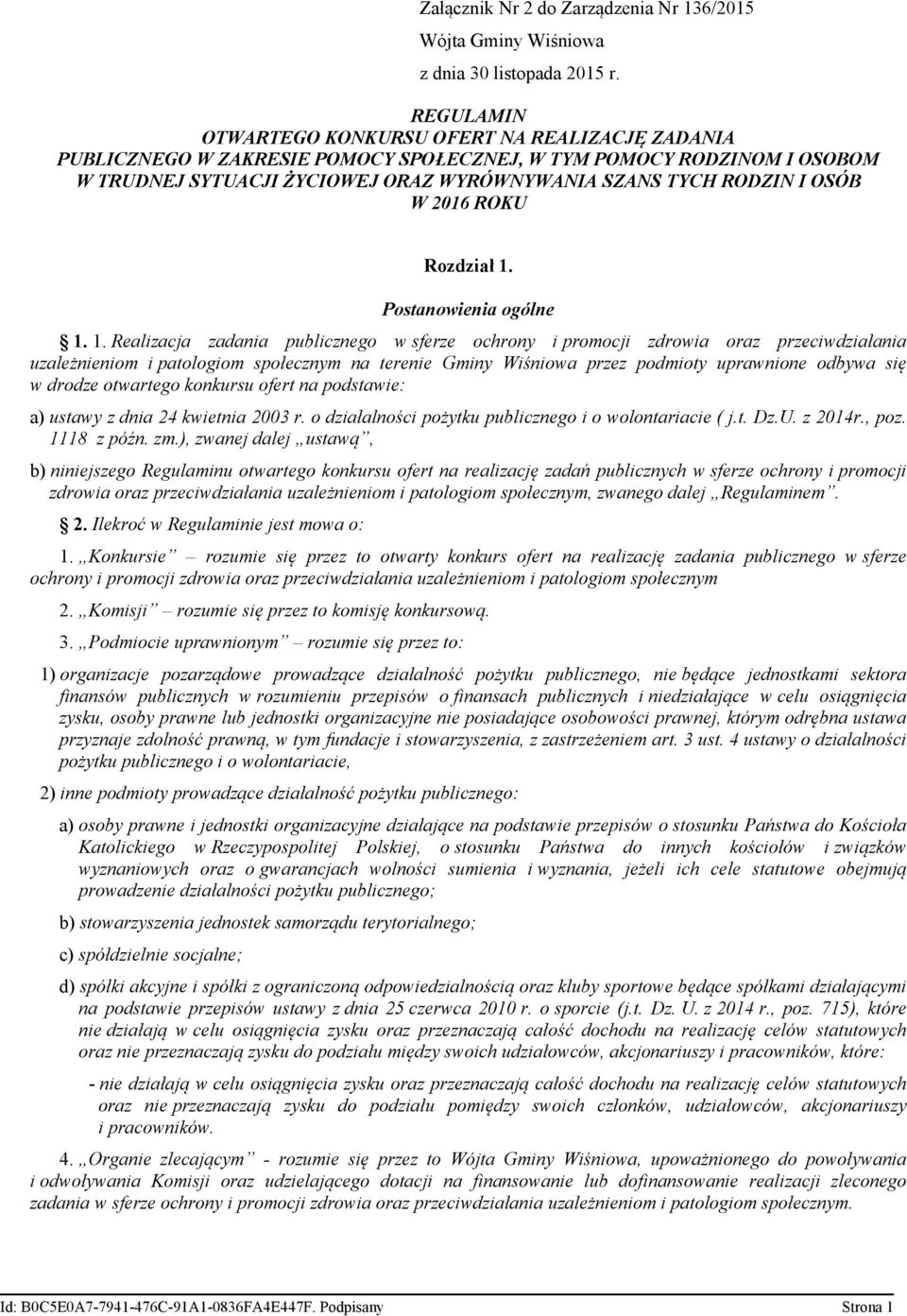 Załącznik Nr 2 do Zarządzenia Nr 136/2015
Wójta Gminy Wiśniowa
z dnia 30 listopada 2015 r.

REGULAMIN
OTWARTEGO KONKURSU OFERT NA REALIZACJĘ ZADANIA PUBLICZNEGO W ZAKRESIE POMOCY SPOŁECZNEJ, W TYM POMOCY RODZINOM I OSOBOM W TRUDNEJ SYTUACJI ŻYCIOWEJ ORAZ WYRÓWNYWANIA SZANS TYCH RODZIN I OSÓB W 2016 ROKU

Rozdział 1.

Postanowienia ogólne

1. 1. Realizacja zadania publicznego w sferze ochrony i promocji zdrowia oraz przeciwdziałania uzależnieniom i patologiom społecznym na terenie Gminy Wiśniowa przez podmioty uprawnione odbywa się w drodze otwartego konkursu ofert na podstawie:

a) ustawy z dnia 24 kwietnia 2003 r. o działalności pożytku publicznego i o wolontariacie ( j.t. Dz.U. z 2014r., poz. 1118 z późn. zm.), zwanej dalej „ustawą”,

b) niniejszego Regulaminu otwartego konkursu ofert na realizację zadań publicznych w sferze ochrony i promocji zdrowia oraz przeciwdziałania uzależnieniom i patologiom społecznym, zwanego dalej „Regulaminem”.

2. Ilekroć w Regulaminie jest mowa o:

1. „Konkursie” – rozumie się przez to otwarty konkurs ofert na realizację zadania publicznego w sferze ochrony i promocji zdrowia oraz przeciwdziałania uzależnieniom i patologiom społecznym

2. „Komisji” – rozumie się przez to komisję konkursową.

3. „Podmiocie uprawnionym” – rozumie się przez to:

1) organizacje pozarządowe prowadzące działalność pożytku publicznego, nie będące jednostkami sektora finansów publicznych w rozumieniu przepisów o finansach publicznych i niedziałające w celu osiągnięcia zysku, osoby prawne lub jednostki organizacyjne nie posiadające osobowości prawnej, którym odrębna ustawa przyznaje zdolność prawną, w tym fundacje i stowarzyszenia, z zastrzeżeniem art. 3 ust. 4 ustawy o działalności pożytku publicznego i o wolontariacie,

2) inne podmioty prowadzące działalność pożytku publicznego:

a) osoby prawne i jednostki organizacyjne działające na podstawie przepisów o stosunku Państwa do Kościoła Katolickiego w Rzeczypospolitej Polskiej, o stosunku Państwa do innych kościołów i związków wyznaniowych oraz o gwarancjach wolności sumienia i wyznania, jeżeli ich cele statutowe obejmują prowadzenie działalności pożytku publicznego;

b) stowarzyszenia jednostek samorządu terytorialnego;

c) spółdzielnie socjalne;

d) spółki akcyjne i spółki z ograniczoną odpowiedzialnością oraz kluby sportowe będące spółkami działającymi na podstawie przepisów ustawy z dnia 25 czerwca 2010 r. o sporcie (j.t. Dz. U. z 2014 r., poz. 715), które nie działają w celu osiągnięcia zysku oraz przeznaczają całość dochodu na realizację celów statutowych oraz nie przeznaczają zysku do podziału między swoich udziałowców, akcjonariuszy i pracowników, które:

- nie działają w celu osiągnięcia zysku oraz przeznaczają całość dochodu na realizację celów statutowych oraz nie przeznaczają zysku do podziału pomiędzy swoich członków, udziałowców, akcjonariuszy i pracowników.

4. „Organie zlecającym” - rozumie się przez to Wójta Gminy Wiśniowa, upoważnionego do powoływania i odwoływania Komisji oraz udzielającego dotacji na finansowanie lub dofinansowanie realizacji zleconego zadania w sferze ochrony i promocji zdrowia oraz przeciwdziałania uzależnieniom i patologiom społecznym.

Id: B0C5E0A7-7941-476C-91A1-0836FA4E447F. Podpisany Strona 1